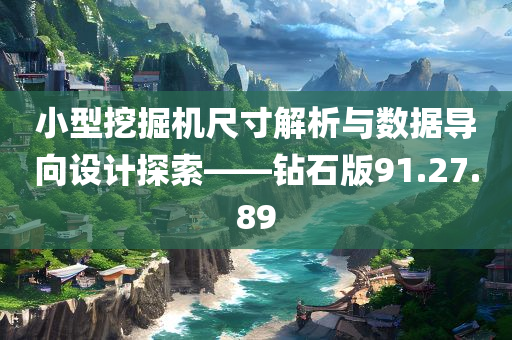 小型挖掘机尺寸解析与数据导向设计探索——钻石版91.27.89